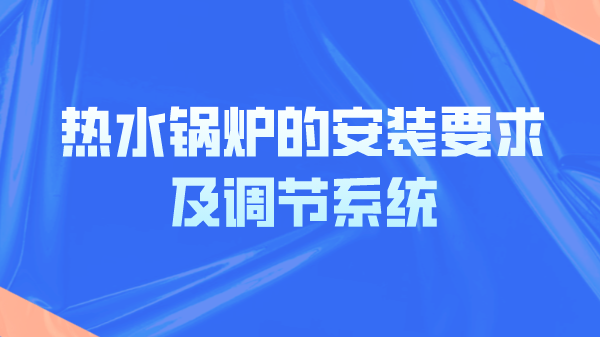 热水锅炉的安装要求
及调节系统